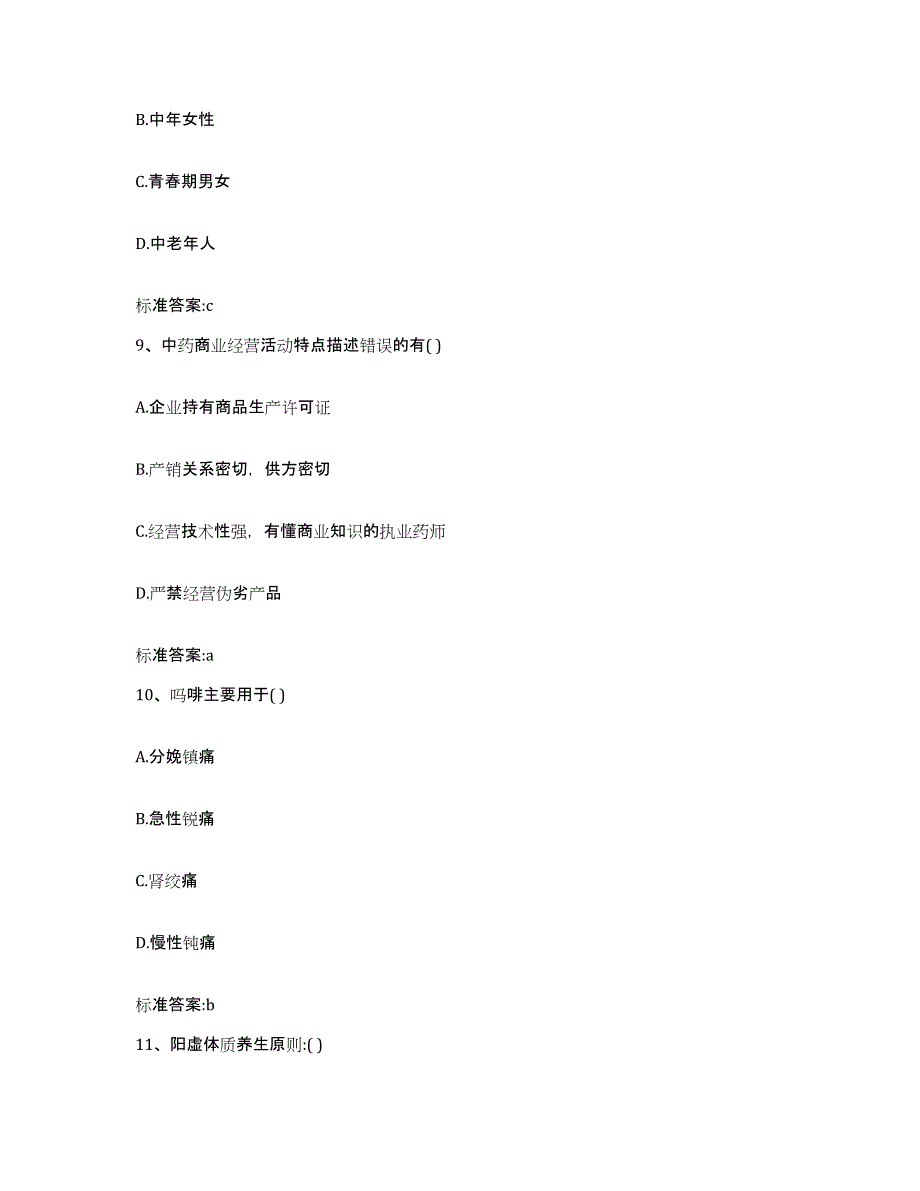 B.中年女性

C.青春期男女

D.中老年人

标准答案:c

9、中药商业经营活动特点描述错误的有( )

A.企业持有商品生产许可证

B.产销关系密切，供方密切

C.经营技术性强，有懂商业知识的执业药师

D.严禁经营伪劣产品

标准答案:a

10、吗啡主要用于( )

A.分娩镇痛

B.急性锐痛

C.肾绞痛

D.慢性钝痛

标准答案:b

11、阳虚体质养生原则:( )